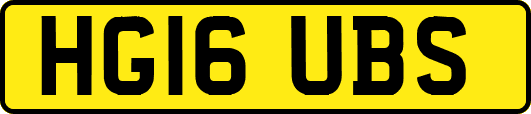 HG16 UBS